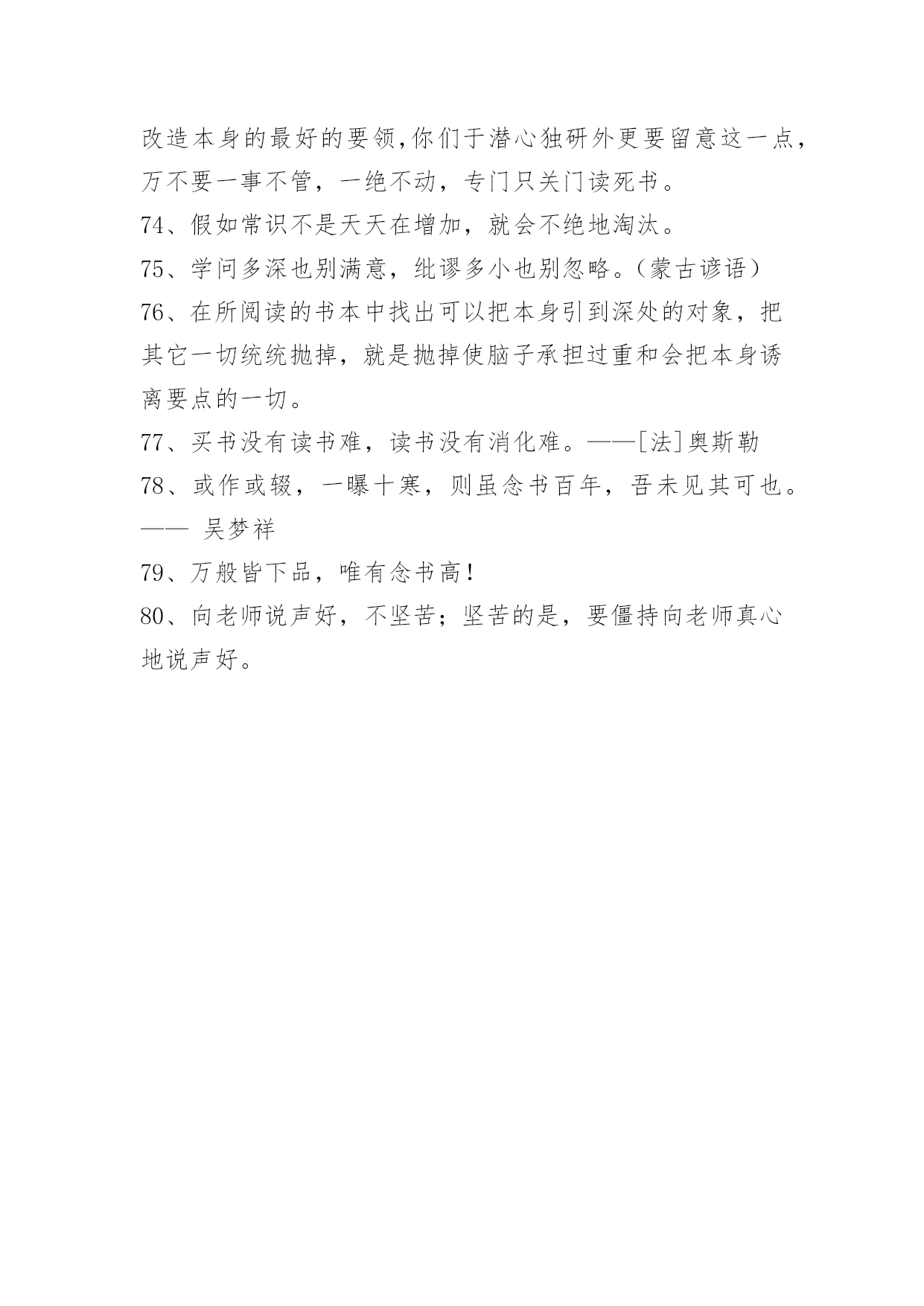 改造本身的最好的要领,你们于潜心独研外更要留意这一点，万不要一事不管，一绝不动，专门只关门读死书。

74、假如常识不是天天在增加，就会不绝地淘汰。

75、学问多深也别满意，纰谬多小也别忽略。（蒙古谚语）

76、在所阅读的书本中找出可以把本身引到深处的对象，把其它一切统统抛掉，就是抛掉使脑子承担过重和会把本身诱离要点的一切。

77、买书没有读书难，读书没有消化难。——[法]奥斯勒

78、或作或辍，一曝十寒，则虽念书百年，吾未见其可也。—— 吴梦祥

79、万般皆下品，唯有念书高！

80、向老师说声好，不坚苦；坚苦的是，要僵持向老师真心地说声好。